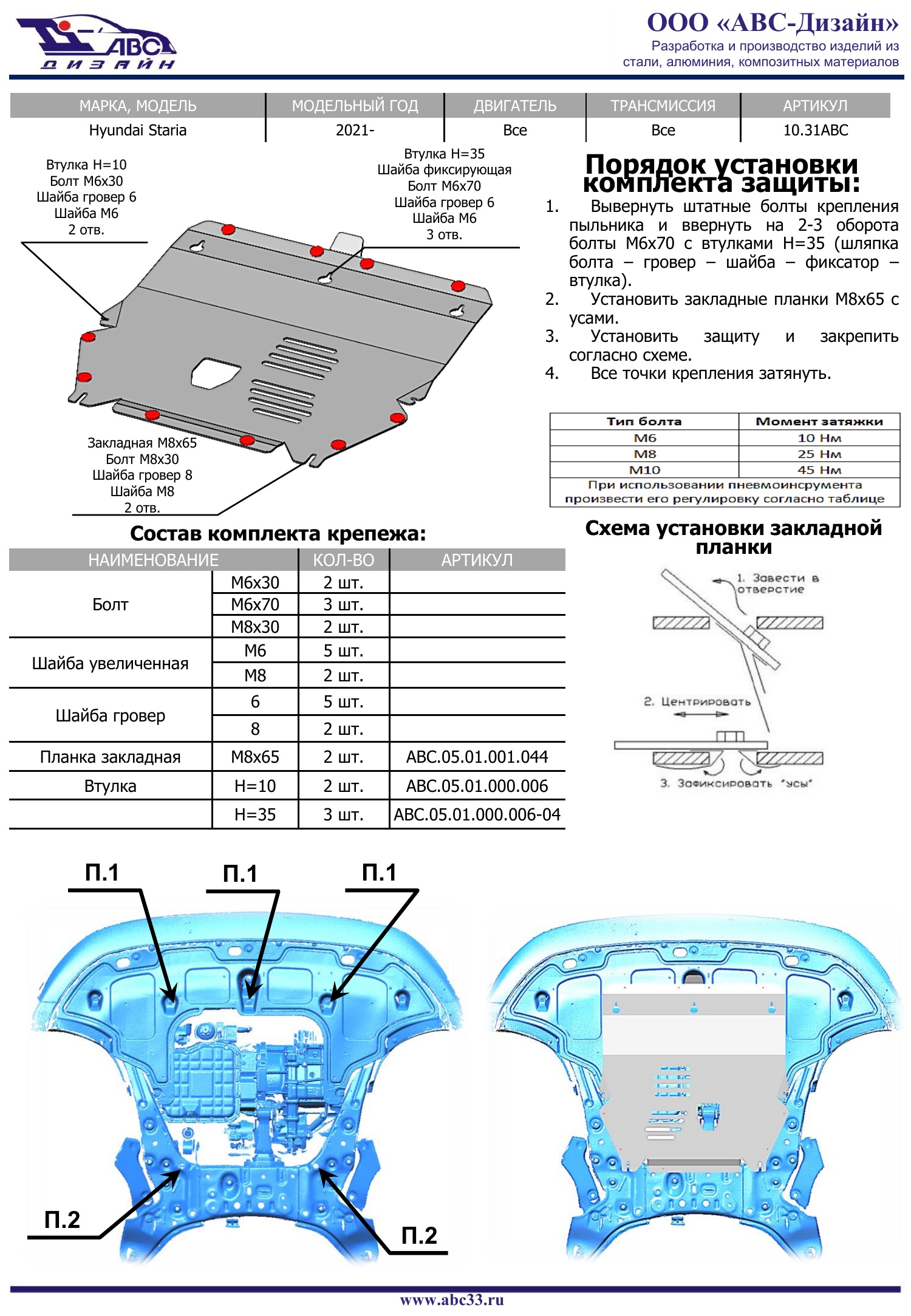 АВС ДИЗАЙН

ООО «АВС-Дизайн»
Разработка и производство изделий из стали, алюминия, композитных материалов

| МАРКА, МОДЕЛЬ | МОДЕЛЬНЫЙ ГОД | ДВИГАТЕЛЬ | ТРАНСМИССИЯ | АРТИКУЛ |
|---|---|---|---|---|
| Hyundai Staria | 2021- | Все | Все | 10.31ABC |

Втулка H=10
Болт М6х30
Шайба гровер 6
Шайба М6
2 отв.

Втулка H=35
Шайба фиксирующая
Болт М6х70
Шайба гровер 6
Шайба М6
3 отв.

Закладная М8х65
Болт М8х30
Шайба гровер 8
Шайба М8
2 отв.

Порядок установки комплекта защиты:
1. Вывернуть штатные болты крепления пыльника и ввернуть на 2-3 оборота болты М6х70 с втулками H=35 (шляпка болта – гровер – шайба – фиксатор – втулка).
2. Установить закладные планки М8х65 с усами.
3. Установить защиту и закрепить согласно схеме.
4. Все точки крепления затянуть.

| Тип болта | Момент затяжки |
|---|---|
| М6 | 10 Нм |
| М8 | 25 Нм |
| М10 | 45 Нм |
| При использовании пневмоинсрумента произвести его регулировку согласно таблице | |

Состав комплекта крепежа:

| НАИМЕНОВАНИЕ | | КОЛ-ВО | АРТИКУЛ |
|---|---|---|---|
| Болт | М6х30 | 2 шт. | |
| | М6х70 | 3 шт. | |
| | М8х30 | 2 шт. | |
| Шайба увеличенная | М6 | 5 шт. | |
| | М8 | 2 шт. | |
| Шайба гровер | 6 | 5 шт. | |
| | 8 | 2 шт. | |
| Планка закладная | М8х65 | 2 шт. | АВС.05.01.001.044 |
| Втулка | H=10 | 2 шт. | АВС.05.01.000.006 |
| | H=35 | 3 шт. | АВС.05.01.000.006-04 |

Схема установки закладной планки
1. Завести в отверстие
2. Центрировать
3. Зафиксировать "усы"

П.1
П.1
П.1
П.2
П.2

www.abc33.ru